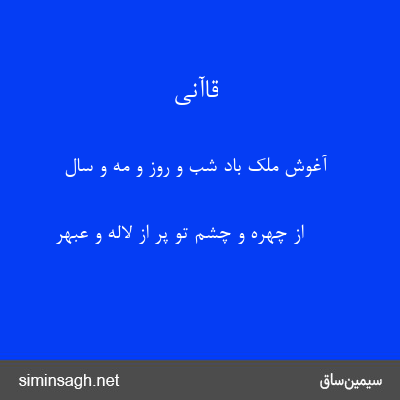 قاآنی

آغوش ملک باد شب و روز و مه و سال

از چهره و چشم تو پر از لاله و عبهر

siminsagh.net

سیمین‌ساق